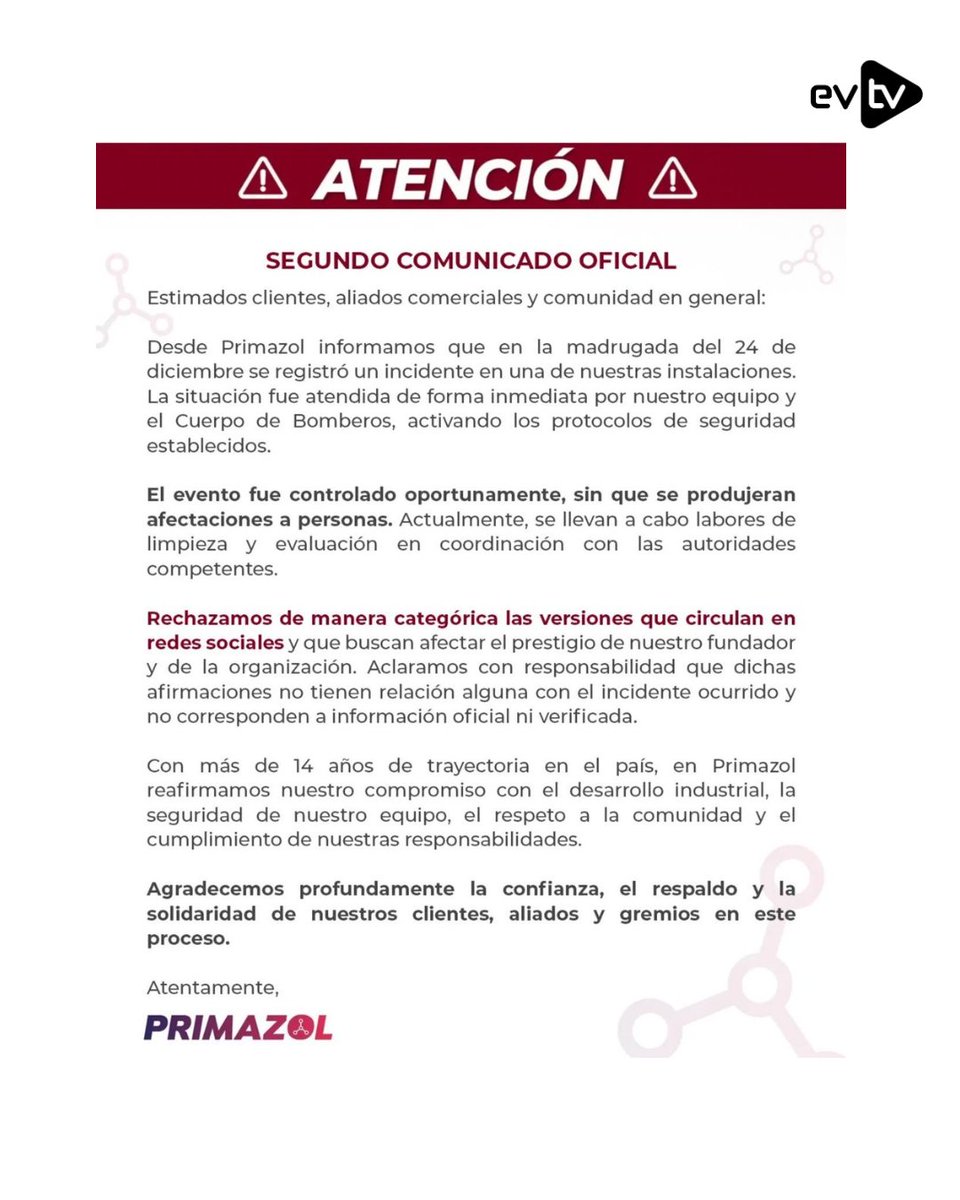 evtv

ATENCIÓN

SEGUNDO COMUNICADO OFICIAL

Estimados clientes, aliados comerciales y comunidad en general:

Desde Primazol informamos que en la madrugada del 24 de diciembre se registró un incidente en una de nuestras instalaciones. La situación fue atendida de forma inmediata por nuestro equipo y el Cuerpo de Bomberos, activando los protocolos de seguridad establecidos.

El evento fue controlado oportunamente, sin que se produjeran afectaciones a personas. Actualmente, se llevan a cabo labores de limpieza y evaluación en coordinación con las autoridades competentes.

Rechazamos de manera categórica las versiones que circulan en redes sociales y que buscan afectar el prestigio de nuestro fundador y de la organización. Aclaramos con responsabilidad que dichas afirmaciones no tienen relación alguna con el incidente ocurrido y no corresponden a información oficial ni verificada.

Con más de 14 años de trayectoria en el país, en Primazol reafirmamos nuestro compromiso con el desarrollo industrial, la seguridad de nuestro equipo, el respeto a la comunidad y el cumplimiento de nuestras responsabilidades.

Agradecemos profundamente la confianza, el respaldo y la solidaridad de nuestros clientes, aliados y gremios en este proceso.

Atentamente,

PRIMAZOL